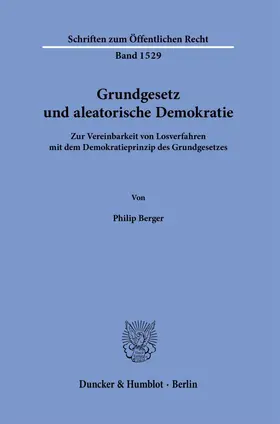 Schriften zum Öffentlichen Recht

Band 1529

Grundgesetz
und aleatorische Demokratie

Zur Vereinbarkeit von Losverfahren
mit dem Demokratieprinzip des Grundgesetzes

Von

Philip Berger

Duncker & Humblot · Berlin